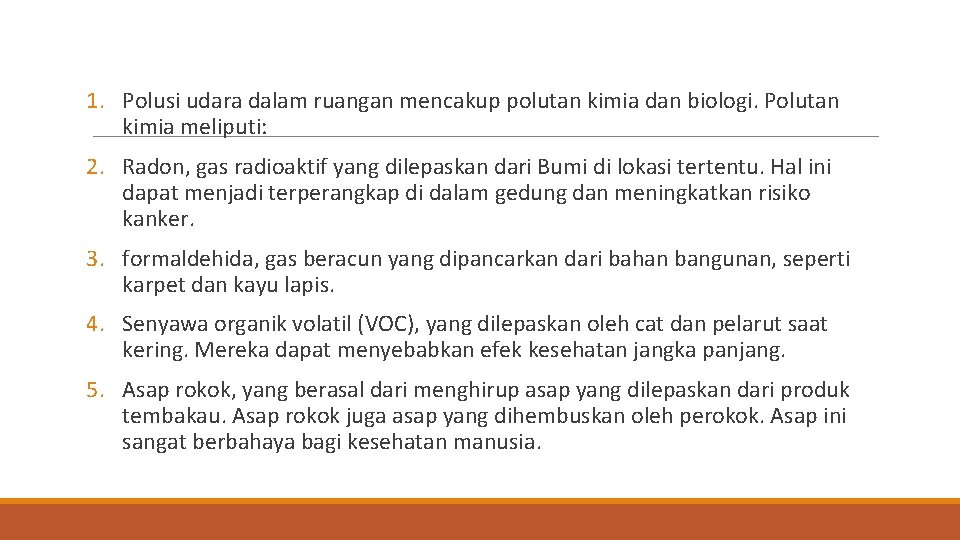 1. Polusi udara dalam ruangan mencakup polutan kimia dan biologi. Polutan kimia meliputi:

2. Radon, gas radioaktif yang dilepaskan dari Bumi di lokasi tertentu. Hal ini dapat menjadi terperangkap di dalam gedung dan meningkatkan risiko kanker.

3. formaldehida, gas beracun yang dipancarkan dari bahan bangunan, seperti karpet dan kayu lapis.

4. Senyawa organik volatil (VOC), yang dilepaskan oleh cat dan pelarut saat kering. Mereka dapat menyebabkan efek kesehatan jangka panjang.

5. Asap rokok, yang berasal dari menghirup asap yang dilepaskan dari produk tembakau. Asap rokok juga asap yang dihembuskan oleh perokok. Asap ini sangat berbahaya bagi kesehatan manusia.